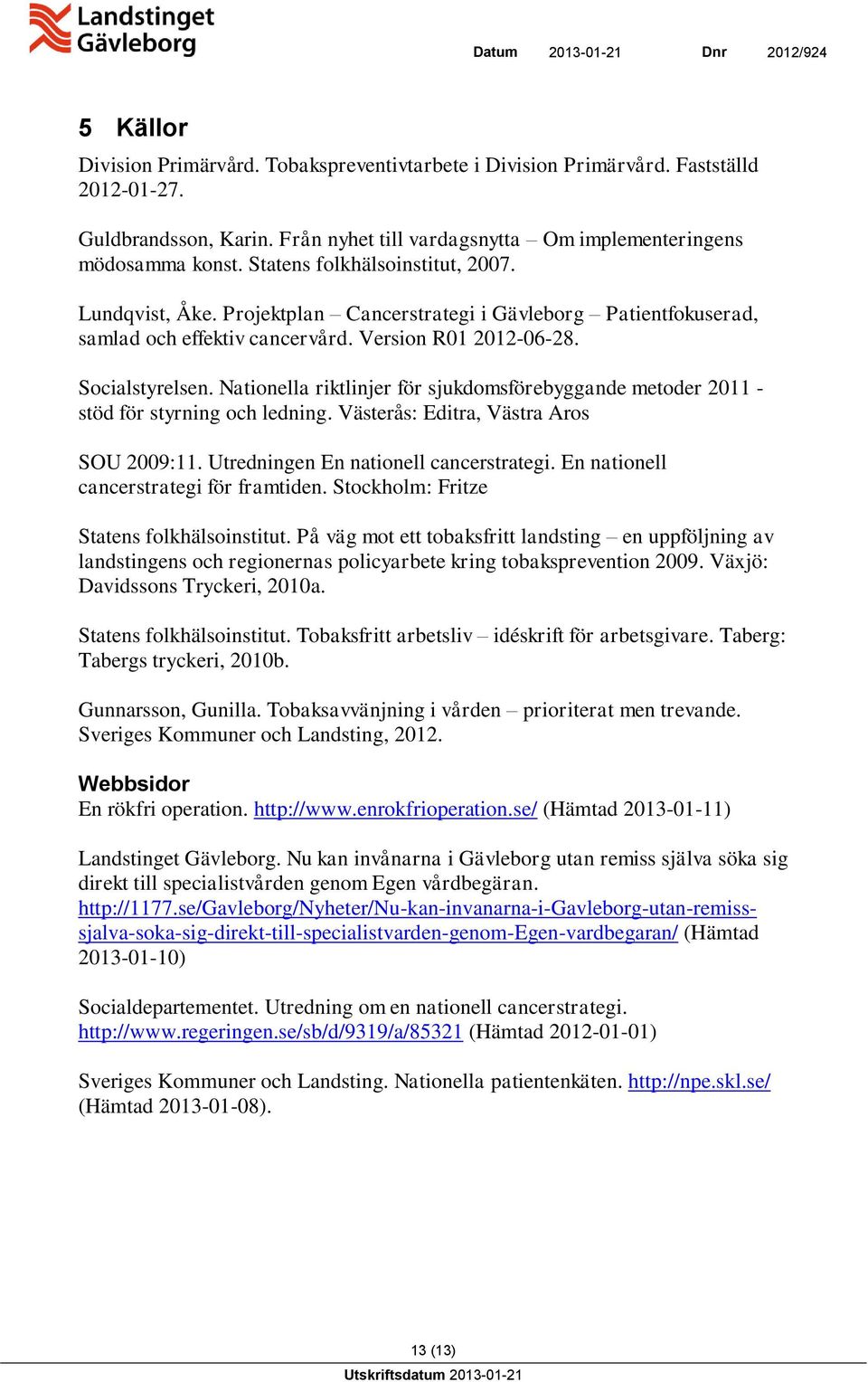 Landstinget Gävleborg

Datum 2013-01-21 Dnr 2012/924

5 Källor

Division Primärvård. Tobakspreventivtarbete i Division Primärvård. Fastställd 2012-01-27.

Guldbrandsson, Karin. Från nyhet till vardagsnytta – Om implementeringens mödosamma konst. Statens folkhälsoinstitut, 2007.

Lundqvist, Åke. Projektplan – Cancerstrategi i Gävleborg – Patientfokuserad, samlad och effektiv cancervård. Version R01 2012-06-28.

Socialstyrelsen. Nationella riktlinjer för sjukdomsförebyggande metoder 2011 - stöd för styrning och ledning. Västerås: Editra, Västra Aros

SOU 2009:11. Utredningen En nationell cancerstrategi. En nationell cancerstrategi för framtiden. Stockholm: Fritze

Statens folkhälsoinstitut. På väg mot ett tobaksfritt landsting – en uppföljning av landstingens och regionernas policyarbete kring tobaksprevention 2009. Växjö: Davidssons Tryckeri, 2010a.

Statens folkhälsoinstitut. Tobaksfritt arbetsliv – idéskrift för arbetsgivare. Taberg: Tabergs tryckeri, 2010b.

Gunnarsson, Gunilla. Tobaksavvänjning i vården – prioriterat men trevande. Sveriges Kommuner och Landsting, 2012.

Webbsidor
En rökfri operation. http://www.enrokfrioperation.se/ (Hämtad 2013-01-11)

Landstinget Gävleborg. Nu kan invånarna i Gävleborg utan remiss själva söka sig direkt till specialistvården genom Egen vårdbegäran. http://1177.se/Gavleborg/Nyheter/Nu-kan-invanarna-i-Gavleborg-utan-remiss-sjalva-soka-sig-direkt-till-specialistvarden-genom-Egen-vardbegaran/ (Hämtad 2013-01-10)

Socialdepartementet. Utredning om en nationell cancerstrategi. http://www.regeringen.se/sb/d/9319/a/85321 (Hämtad 2012-01-01)

Sveriges Kommuner och Landsting. Nationella patientenkäten. http://npe.skl.se/ (Hämtad 2013-01-08).

13 (13)
Utskriftsdatum 2013-01-21